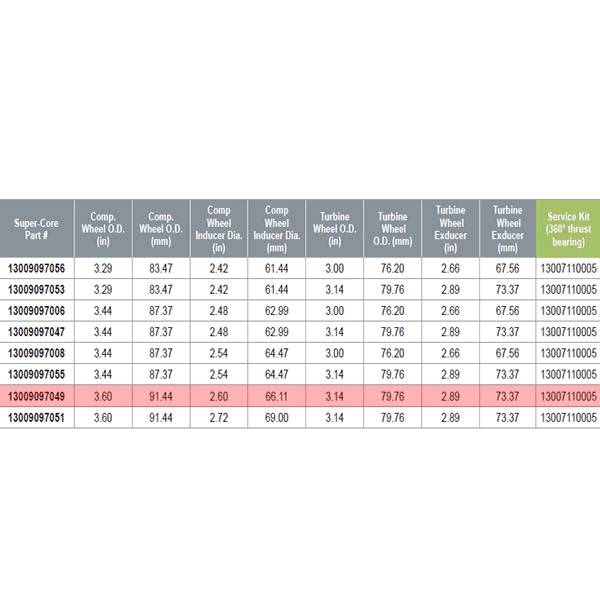 | Super-Core Part # | Comp. Wheel O.D. (in) | Comp. Wheel O.D. (mm) | Comp Wheel Inducer Dia. (in) | Comp Wheel Inducer Dia. (mm) | Turbine Wheel O.D. (in) | Turbine Wheel O.D. (mm) | Turbine Wheel Exducer (in) | Turbine Wheel Exducer (mm) | Service Kit (360° thrust bearing) |
|---|---|---|---|---|---|---|---|---|---|
| 13009097056 | 3.29 | 83.47 | 2.42 | 61.44 | 3.00 | 76.20 | 2.66 | 67.56 | 13007110005 |
| 13009097053 | 3.29 | 83.47 | 2.42 | 61.44 | 3.14 | 79.76 | 2.89 | 73.37 | 13007110005 |
| 13009097006 | 3.44 | 87.37 | 2.48 | 62.99 | 3.00 | 76.20 | 2.66 | 67.56 | 13007110005 |
| 13009097047 | 3.44 | 87.37 | 2.48 | 62.99 | 3.14 | 79.76 | 2.89 | 73.37 | 13007110005 |
| 13009097008 | 3.44 | 87.37 | 2.54 | 64.47 | 3.00 | 76.20 | 2.66 | 67.56 | 13007110005 |
| 13009097055 | 3.44 | 87.37 | 2.54 | 64.47 | 3.14 | 79.76 | 2.89 | 73.37 | 13007110005 |
| 13009097049 | 3.60 | 91.44 | 2.60 | 66.11 | 3.14 | 79.76 | 2.89 | 73.37 | 13007110005 |
| 13009097051 | 3.60 | 91.44 | 2.72 | 69.00 | 3.14 | 79.76 | 2.89 | 73.37 | 13007110005 |